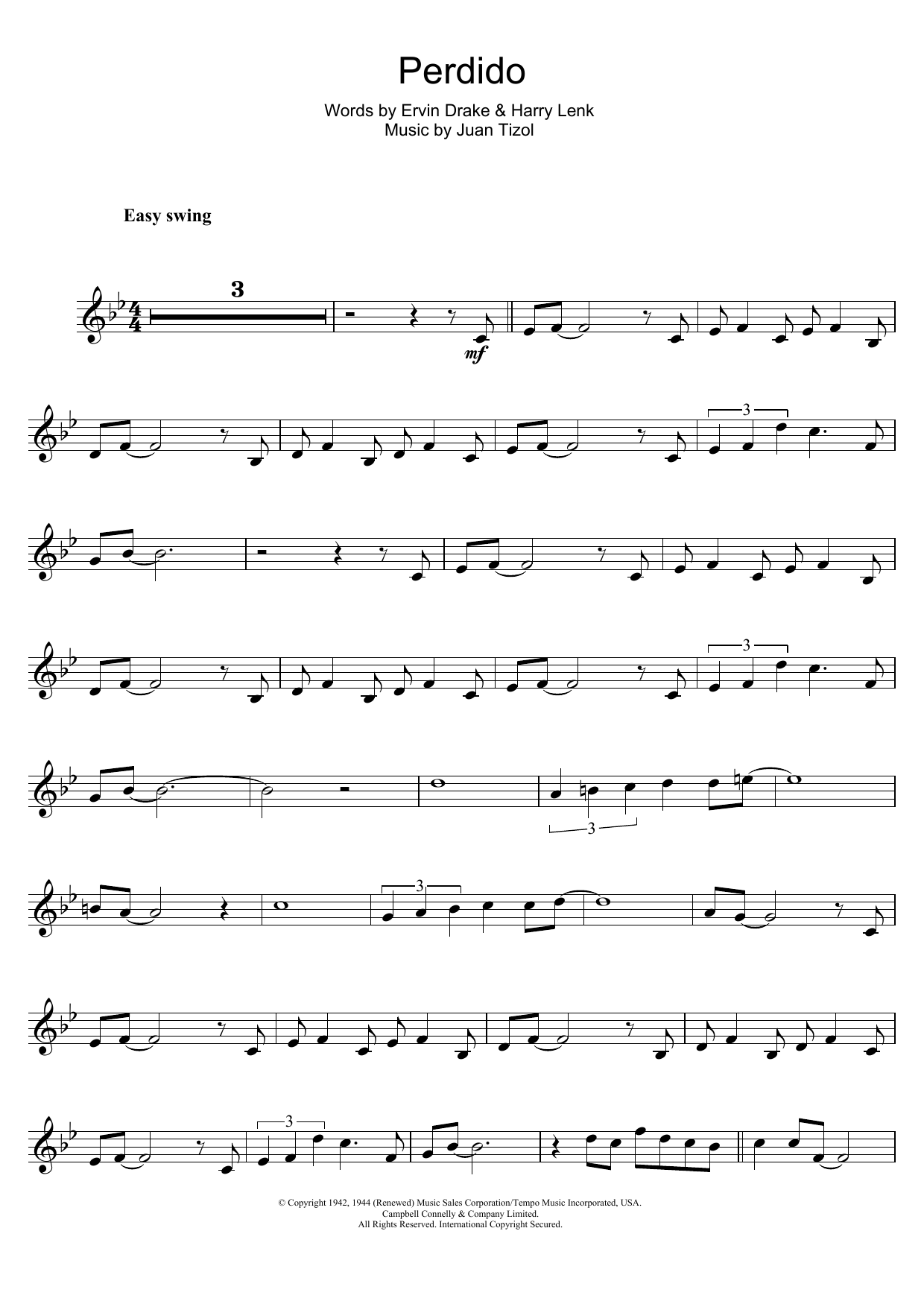 Perdido

Words by Ervin Drake & Harry Lenk
Music by Juan Tizol

Easy swing

3

mf

3

3

3

3

3

© Copyright 1942, 1944 (Renewed) Music Sales Corporation/Tempo Music Incorporated, USA.
Campbell Connelly & Company Limited.
All Rights Reserved. International Copyright Secured.